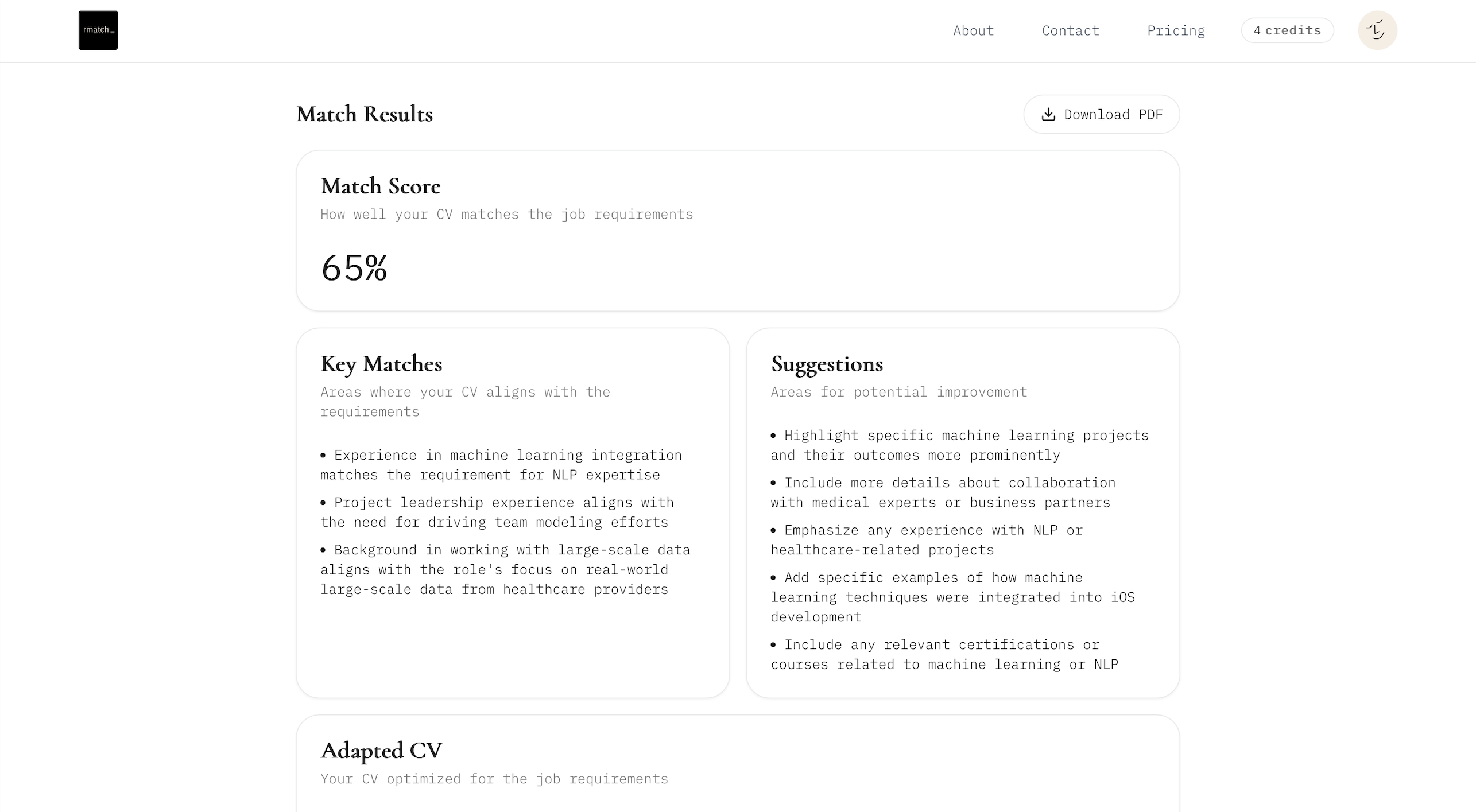 rmatch_

About Contact Pricing 4 credits

Match Results

Download PDF

Match Score
How well your CV matches the job requirements

65%

Key Matches
Areas where your CV aligns with the requirements

• Experience in machine learning integration matches the requirement for NLP expertise
• Project leadership experience aligns with the need for driving team modeling efforts
• Background in working with large-scale data aligns with the role's focus on real-world large-scale data from healthcare providers

Suggestions
Areas for potential improvement

• Highlight specific machine learning projects and their outcomes more prominently
• Include more details about collaboration with medical experts or business partners
• Emphasize any experience with NLP or healthcare-related projects
• Add specific examples of how machine learning techniques were integrated into iOS development
• Include any relevant certifications or courses related to machine learning or NLP

Adapted CV
Your CV optimized for the job requirements